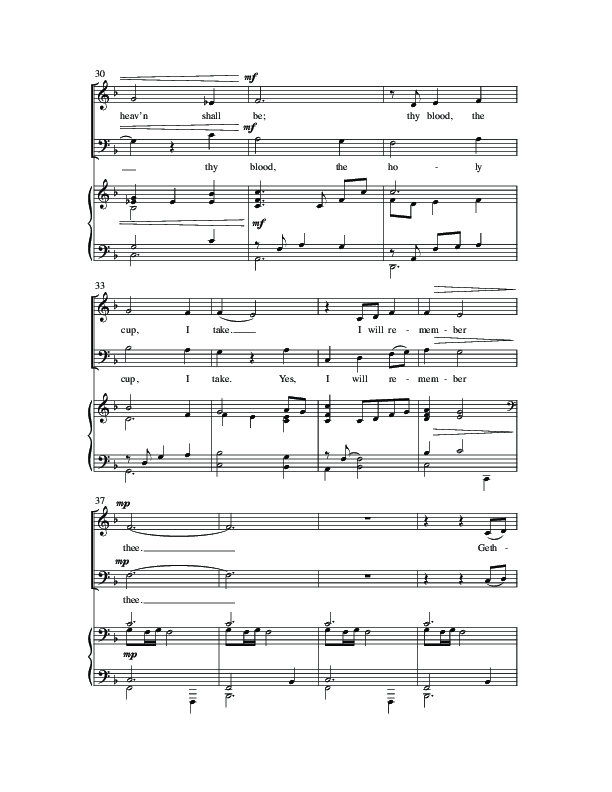 30

mf

heav'n shall be; thy blood, the

mf

thy blood, the ho - ly

mf

33

cup, I take. I will re - mem - ber

cup, I take. Yes, I will re - mem - ber

37

mp

thee. Geth -

mp

thee.

mp